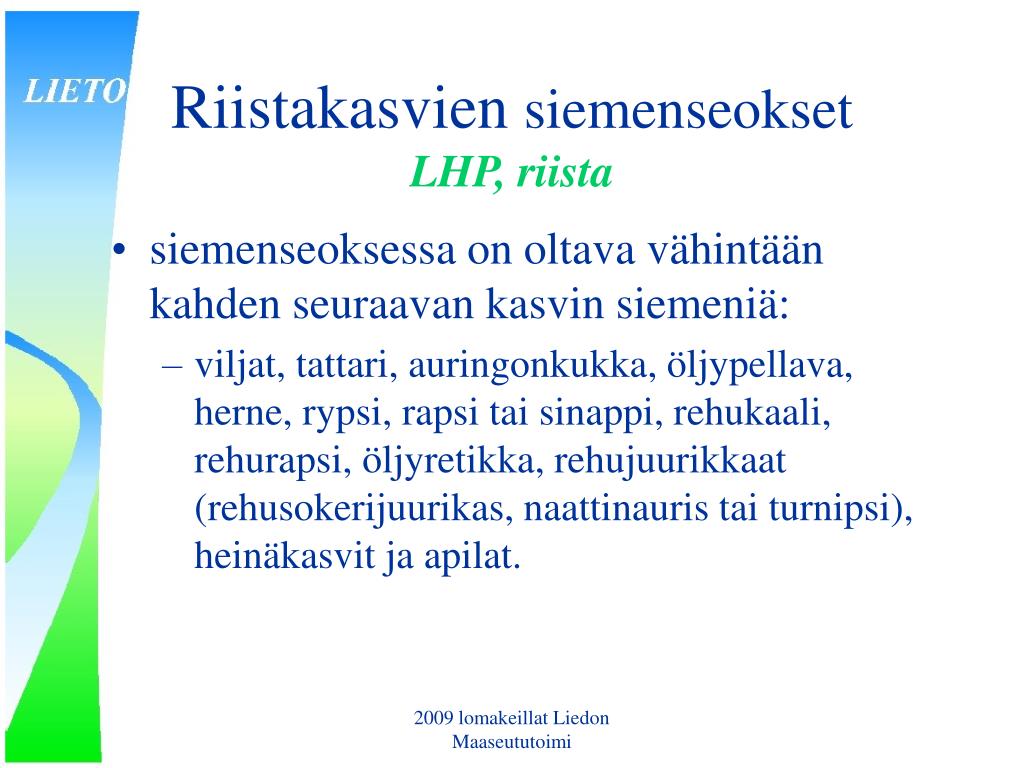 LIETO

Riistakasvien siemenseokset
LHP, riista

• siemenseoksessa on oltava vähintään kahden seuraavan kasvin siemeniä:
– viljat, tattari, auringonkukka, öljypellava, herne, rypsi, rapsi tai sinappi, rehukaali, rehurapsi, öljyretikka, rehujuurikkaat (rehusokerijuurikas, naattinauris tai turnipsi), heinäkasvit ja apilat.

2009 lomakeillat Liedon Maaseututoimi